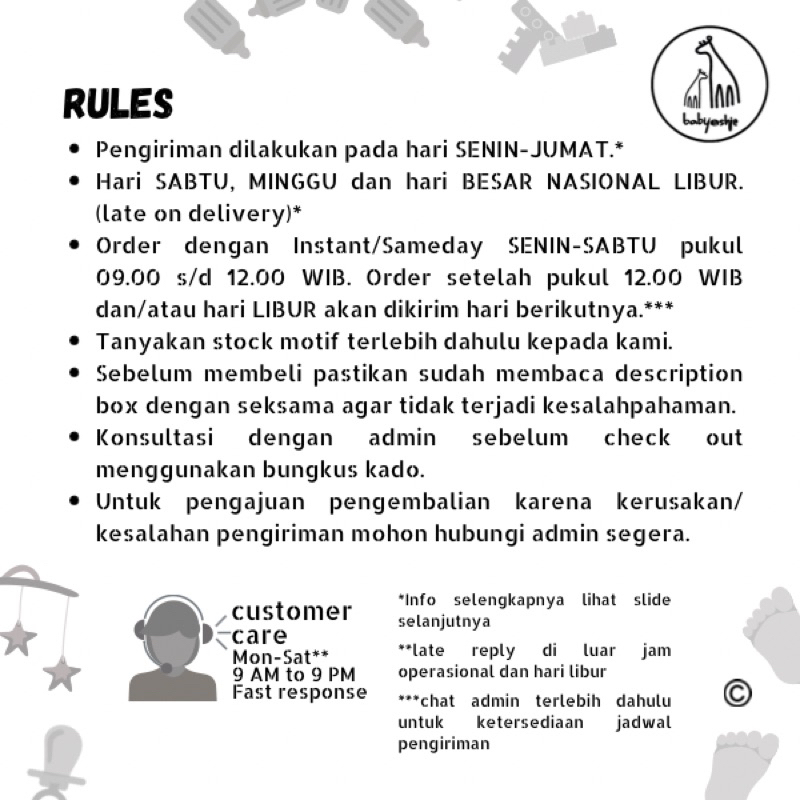 babyoshje

RULES

- Pengiriman dilakukan pada hari SENIN-JUMAT.*
- Hari SABTU, MINGGU dan hari BESAR NASIONAL LIBUR. (late on delivery)*
- Order dengan Instant/Sameday SENIN-SABTU pukul 09.00 s/d 12.00 WIB. Order setelah pukul 12.00 WIB dan/atau hari LIBUR akan dikirim hari berikutnya.***
- Tanyakan stock motif terlebih dahulu kepada kami.
- Sebelum membeli pastikan sudah membaca description box dengan seksama agar tidak terjadi kesalahpahaman.
- Konsultasi dengan admin sebelum check out menggunakan bungkus kado.
- Untuk pengajuan pengembalian karena kerusakan/ kesalahan pengiriman mohon hubungi admin segera.

customer care
Mon-Sat**
9 AM to 9 PM
Fast response

*Info selengkapnya lihat slide selanjutnya

**late reply di luar jam operasional dan hari libur

***chat admin terlebih dahulu untuk ketersediaan jadwal pengiriman

©